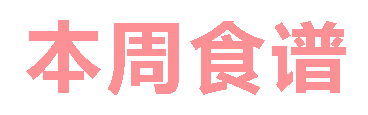 本周食谱